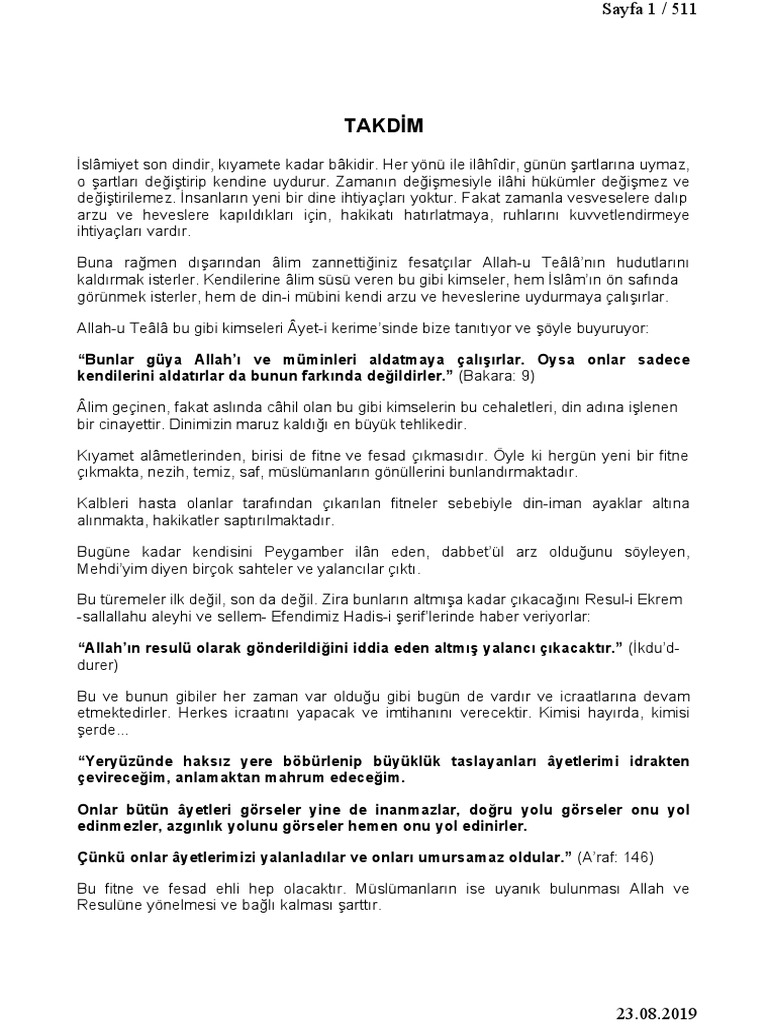 Sayfa 1 / 511

TAKDİM

İslâmiyet son dindir, kıyamete kadar bâkidir. Her yönü ile ilâhîdir, günün şartlarına uymaz, o şartları değiştirip kendine uydurur. Zamanın değişmesiyle ilâhi hükümler değişmez ve değiştirilemez. İnsanların yeni bir dine ihtiyaçları yoktur. Fakat zamanla vesveselere dalıp arzu ve heveslere kapıldıkları için, hakikatı hatırlatmaya, ruhlarını kuvvetlendirmeye ihtiyaçları vardır.

Buna rağmen dışarından âlim zannettiğiniz fesatçılar Allah-u Teâlâ'nın hudutlarını kaldırmak isterler. Kendilerine âlim süsü veren bu gibi kimseler, hem İslâm'ın ön safında görünmek isterler, hem de din-i mübini kendi arzu ve heveslerine uydurmaya çalışırlar.

Allah-u Teâlâ bu gibi kimseleri Âyet-i kerime'sinde bize tanıtıyor ve şöyle buyuruyor:

"Bunlar güya Allah'ı ve müminleri aldatmaya çalışırlar. Oysa onlar sadece kendilerini aldatırlar da bunun farkında değildirler." (Bakara: 9)

Âlim geçinen, fakat aslında câhil olan bu gibi kimselerin bu cehaletleri, din adına işlenen bir cinayettir. Dinimizin maruz kaldığı en büyük tehlikedir.

Kıyamet alâmetlerinden, birisi de fitne ve fesad çıkmasıdır. Öyle ki hergün yeni bir fitne çıkmakta, nezih, temiz, saf, müslümanların gönüllerini bunlandırmaktadır.

Kalbleri hasta olanlar tarafından çıkarılan fitneler sebebiyle din-iman ayaklar altına alınmakta, hakikatler saptırılmaktadır.

Bugüne kadar kendisini Peygamber ilân eden, dabbet'ül arz olduğunu söyleyen, Mehdi'yim diyen birçok sahteler ve yalancılar çıktı.

Bu türemeler ilk değil, son da değil. Zira bunların altmışa kadar çıkacağını Resul-i Ekrem -sallallahu aleyhi ve sellem- Efendimiz Hadis-i şerif'lerinde haber veriyorlar:

"Allah'ın resulü olarak gönderildiğini iddia eden altmış yalancı çıkacaktır." (İkdu'd-durer)

Bu ve bunun gibiler her zaman var olduğu gibi bugün de vardır ve icraatlarına devam etmektedirler. Herkes icraatını yapacak ve imtihanını verecektir. Kimisi hayırda, kimisi şerde...

"Yeryüzünde haksız yere böbürlenip büyüklük taslayanları âyetlerimi idrakten çevireceğim, anlamaktan mahrum edeceğim.

Onlar bütün âyetleri görseler yine de inanmazlar, doğru yolu görseler onu yol edinmezler, azgınlık yolunu görseler hemen onu yol edinirler.

Çünkü onlar âyetlerimizi yalanladılar ve onları umursamaz oldular." (A'raf: 146)

Bu fitne ve fesad ehli hep olacaktır. Müslümanların ise uyanık bulunması Allah ve Resulüne yönelmesi ve bağlı kalması şarttır.

23.08.2019